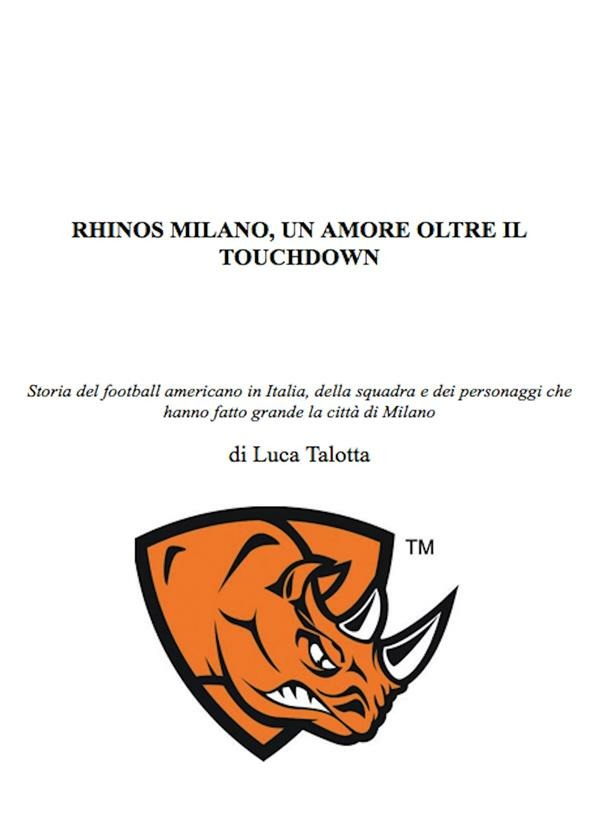 RHINOS MILANO, UN AMORE OLTRE IL TOUCHDOWN

Storia del football americano in Italia, della squadra e dei personaggi che hanno fatto grande la città di Milano

di Luca Talotta

TM